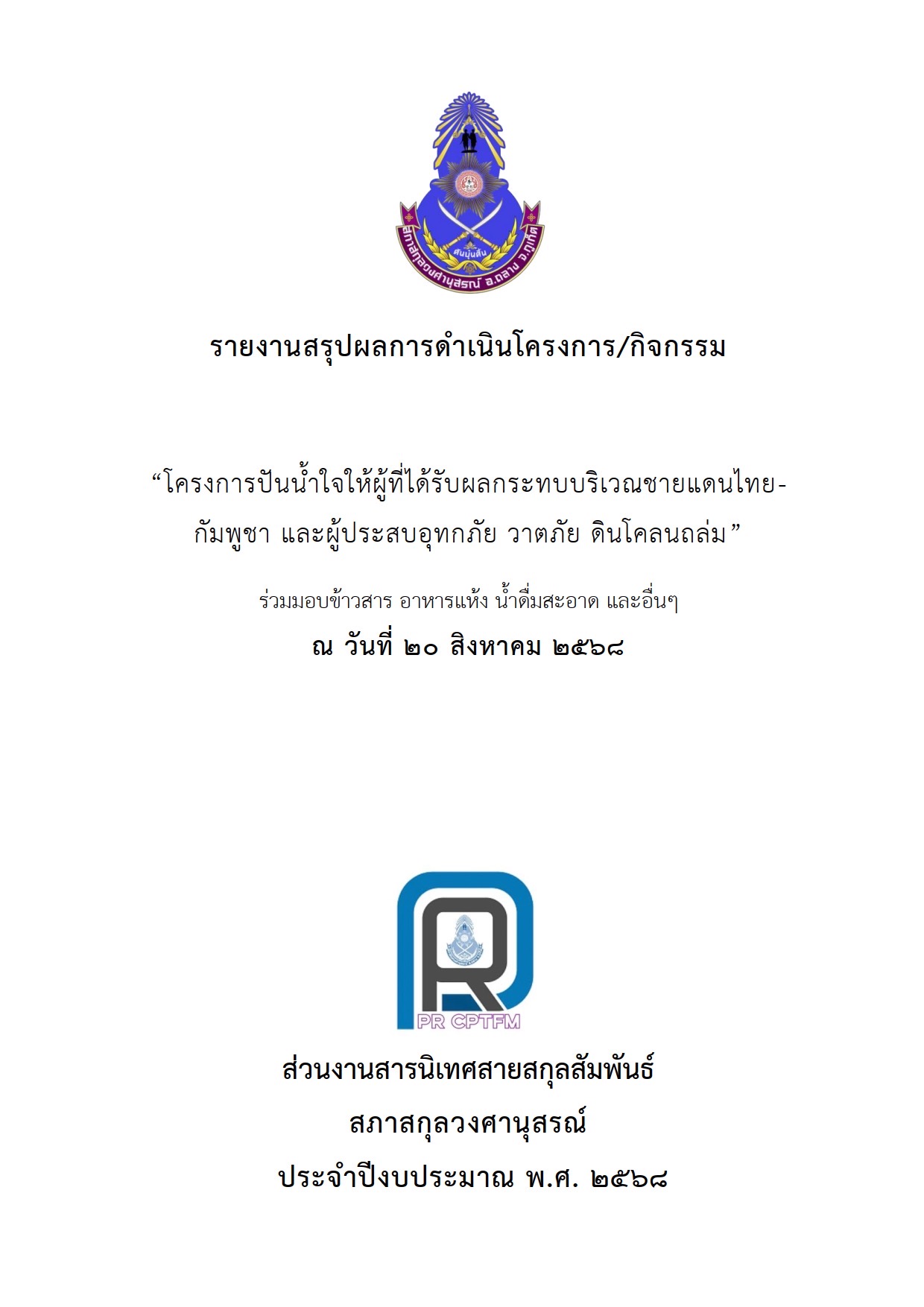 สภาสกุลวงศานุสรณ์ อ.ถลาง จ.ภูเก็ต

รายงานสรุปผลการดำเนินโครงการ/กิจกรรม

"โครงการปันน้ำใจให้ผู้ที่ได้รับผลกระทบบริเวณชายแดนไทย-กัมพูชา และผู้ประสบอุทกภัย วาตภัย ดินโคลนถล่ม"

ร่วมมอบข้าวสาร อาหารแห้ง น้ำดื่มสะอาด และอื่นๆ

ณ วันที่ ๒๐ สิงหาคม ๒๕๖๘

PR CPTFM

ส่วนงานสารนิเทศสายสกุลสัมพันธ์

สภาสกุลวงศานุสรณ์

ประจำปีงบประมาณ พ.ศ. ๒๕๖๘